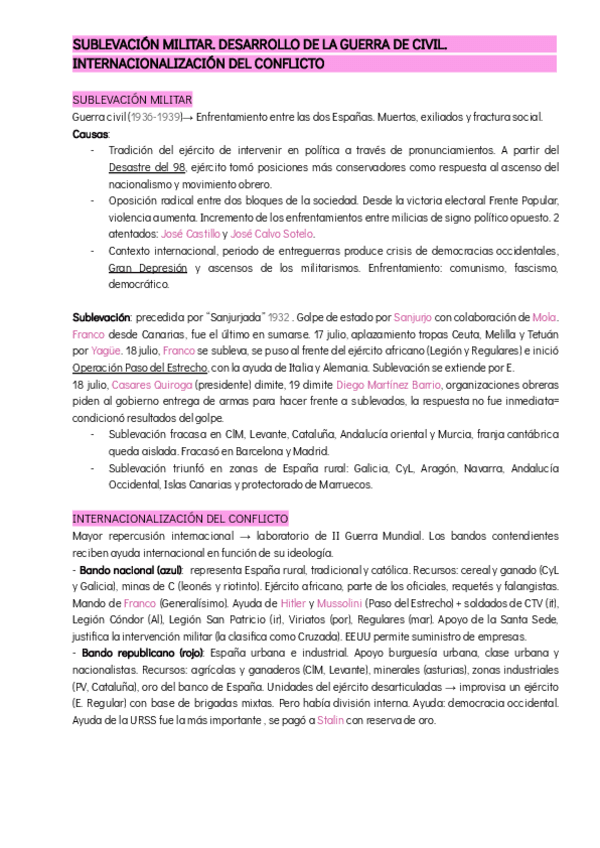 SUBLEVACIÓN MILITAR. DESARROLLO DE LA GUERRA DE CIVIL. INTERNACIONALIZACIÓN DEL CONFLICTO

SUBLEVACIÓN MILITAR
Guerra civil (1936-1939)→ Enfrentamiento entre las dos Españas. Muertos, exiliados y fractura social.
Causas:
- Tradición del ejército de intervenir en política a través de pronunciamientos. A partir del Desastre del 98, ejército tomó posiciones más conservadores como respuesta al ascenso del nacionalismo y movimiento obrero.
- Oposición radical entre dos bloques de la sociedad. Desde la victoria electoral Frente Popular, violencia aumenta. Incremento de los enfrentamientos entre milicias de signo político opuesto. 2 atentados: José Castillo y José Calvo Sotelo.
- Contexto internacional, periodo de entreguerras produce crisis de democracias occidentales, Gran Depresión y ascensos de los militarismos. Enfrentamiento: comunismo, fascismo, democrático.

Sublevación: precedida por "Sanjurjada" 1932 . Golpe de estado por Sanjurjo con colaboración de Mola. Franco desde Canarias, fue el último en sumarse. 17 julio, aplazamiento tropas Ceuta, Melilla y Tetuán por Yagüe. 18 julio, Franco se subleva, se puso al frente del ejército africano (Legión y Regulares) e inició Operación Paso del Estrecho, con la ayuda de Italia y Alemania. Sublevación se extiende por E.
18 julio, Casares Quiroga (presidente) dimite, 19 dimite Diego Martínez Barrio, organizaciones obreras piden al gobierno entrega de armas para hacer frente a sublevados, la respuesta no fue inmediata= condicionó resultados del golpe.
- Sublevación fracasa en ClM, Levante, Cataluña, Andalucía oriental y Murcia, franja cantábrica queda aislada. Fracasó en Barcelona y Madrid.
- Sublevación triunfó en zonas de España rural: Galicia, CyL, Aragón, Navarra, Andalucía Occidental, Islas Canarias y protectorado de Marruecos.

INTERNACIONALIZACIÓN DEL CONFLICTO
Mayor repercusión internacional → laboratorio de II Guerra Mundial. Los bandos contendientes reciben ayuda internacional en función de su ideología.
- Bando nacional (azul): representa España rural, tradicional y católica. Recursos: cereal y ganado (CyL y Galicia), minas de C (leonés y riotinto). Ejército africano, parte de los oficiales, requetés y falangistas. Mando de Franco (Generalísimo). Ayuda de Hitler y Mussolini (Paso del Estrecho) + soldados de CTV (it), Legión Cóndor (Al), Legión San Patricio (ir), Viriatos (por), Regulares (mar). Apoyo de la Santa Sede, justifica la intervención militar (la clasifica como Cruzada). EEUU permite suministro de empresas.
- Bando republicano (rojo): España urbana e industrial. Apoyo burguesía urbana, clase urbana y nacionalistas. Recursos: agrícolas y ganaderos (ClM, Levante), minerales (asturias), zonas industriales (PV, Cataluña), oro del banco de España. Unidades del ejército desarticuladas → improvisa un ejército (E. Regular) con base de brigadas mixtas. Pero había división interna. Ayuda: democracia occidental. Ayuda de la URSS fue la más importante , se pagó a Stalin con reserva de oro.